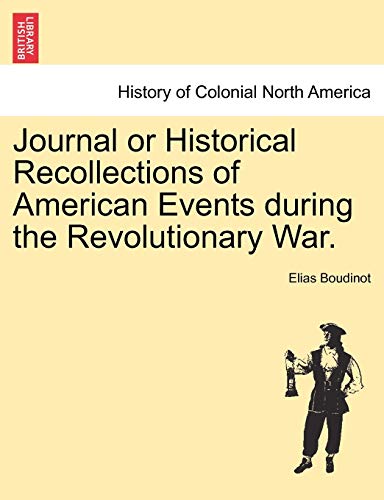 BRITISH LIBRARY

History of Colonial North America

Journal or Historical Recollections of American Events during the Revolutionary War.

Elias Boudinot